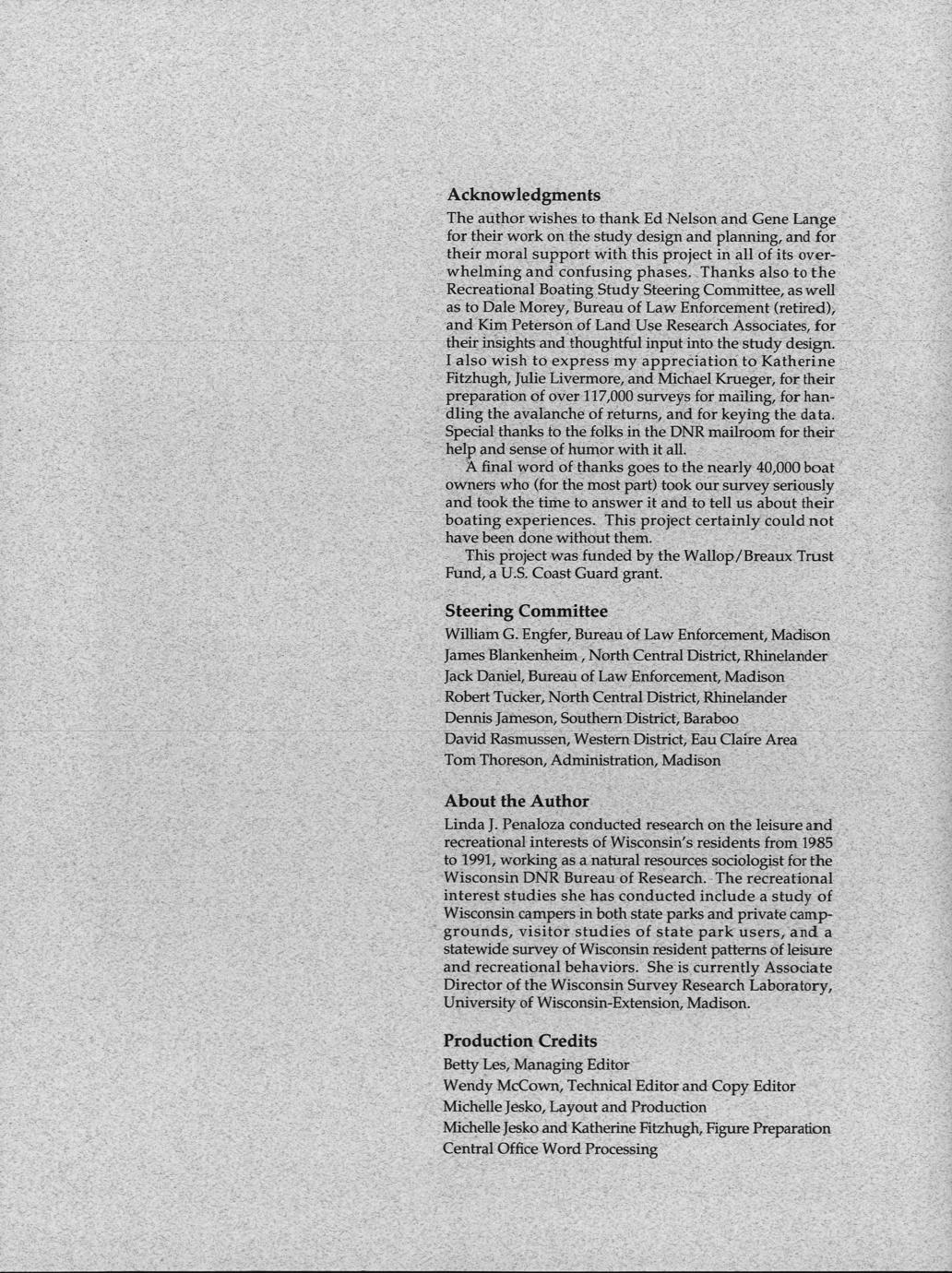 Acknowledgments

The author wishes to thank Ed Nelson and Gene Lange for their work on the study design and planning, and for their moral support with this project in all of its overwhelming and confusing phases. Thanks also to the Recreational Boating Study Steering Committee, as well as to Dale Morey, Bureau of Law Enforcement (retired), and Kim Peterson of Land Use Research Associates, for their insights and thoughtful input into the study design. I also wish to express my appreciation to Katherine Fitzhugh, Julie Livermore, and Michael Krueger, for their preparation of over 117,000 surveys for mailing, for handling the avalanche of returns, and for keying the data. Special thanks to the folks in the DNR mailroom for their help and sense of humor with it all.

A final word of thanks goes to the nearly 40,000 boat owners who (for the most part) took our survey seriously and took the time to answer it and to tell us about their boating experiences. This project certainly could not have been done without them.

This project was funded by the Wallop/Breaux Trust Fund, a U.S. Coast Guard grant.

Steering Committee

William G. Engfer, Bureau of Law Enforcement, Madison
James Blankenheim , North Central District, Rhinelander
Jack Daniel, Bureau of Law Enforcement, Madison
Robert Tucker, North Central District, Rhinelander
Dennis Jameson, Southern District, Baraboo
David Rasmussen, Western District, Eau Claire Area
Tom Thoreson, Administration, Madison

About the Author

Linda J. Penaloza conducted research on the leisure and recreational interests of Wisconsin's residents from 1985 to 1991, working as a natural resources sociologist for the Wisconsin DNR Bureau of Research. The recreational interest studies she has conducted include a study of Wisconsin campers in both state parks and private campgrounds, visitor studies of state park users, and a statewide survey of Wisconsin resident patterns of leisure and recreational behaviors. She is currently Associate Director of the Wisconsin Survey Research Laboratory, University of Wisconsin-Extension, Madison.

Production Credits

Betty Les, Managing Editor
Wendy McCown, Technical Editor and Copy Editor
Michelle Jesko, Layout and Production
Michelle Jesko and Katherine Fitzhugh, Figure Preparation
Central Office Word Processing